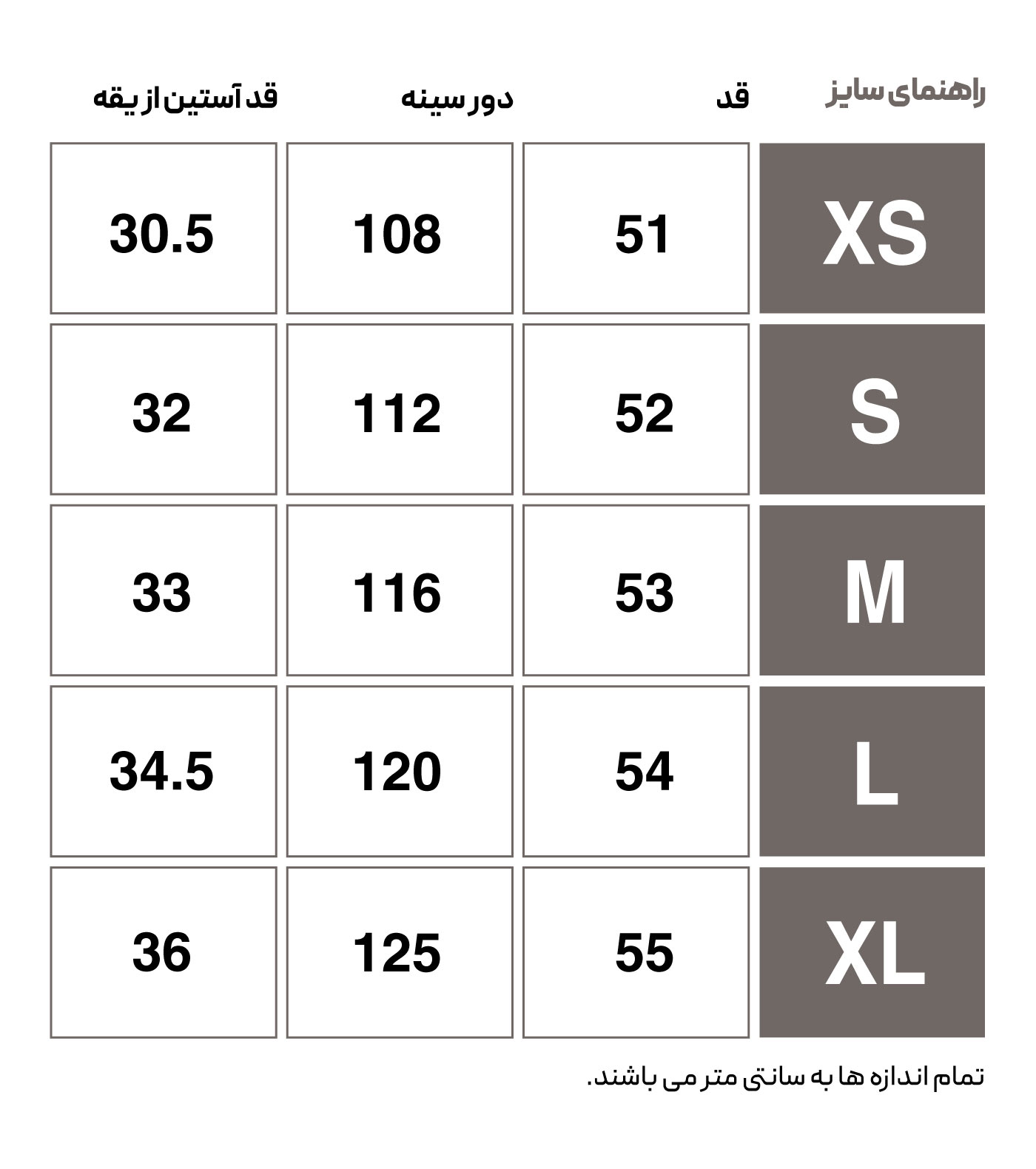 | راهنمای سایز | قد | دور سینه | قد آستین از یقه |
|---|---|---|---|
| XS | 51 | 108 | 30.5 |
| S | 52 | 112 | 32 |
| M | 53 | 116 | 33 |
| L | 54 | 120 | 34.5 |
| XL | 55 | 125 | 36 |

تمام اندازه ها به سانتی متر می باشند.